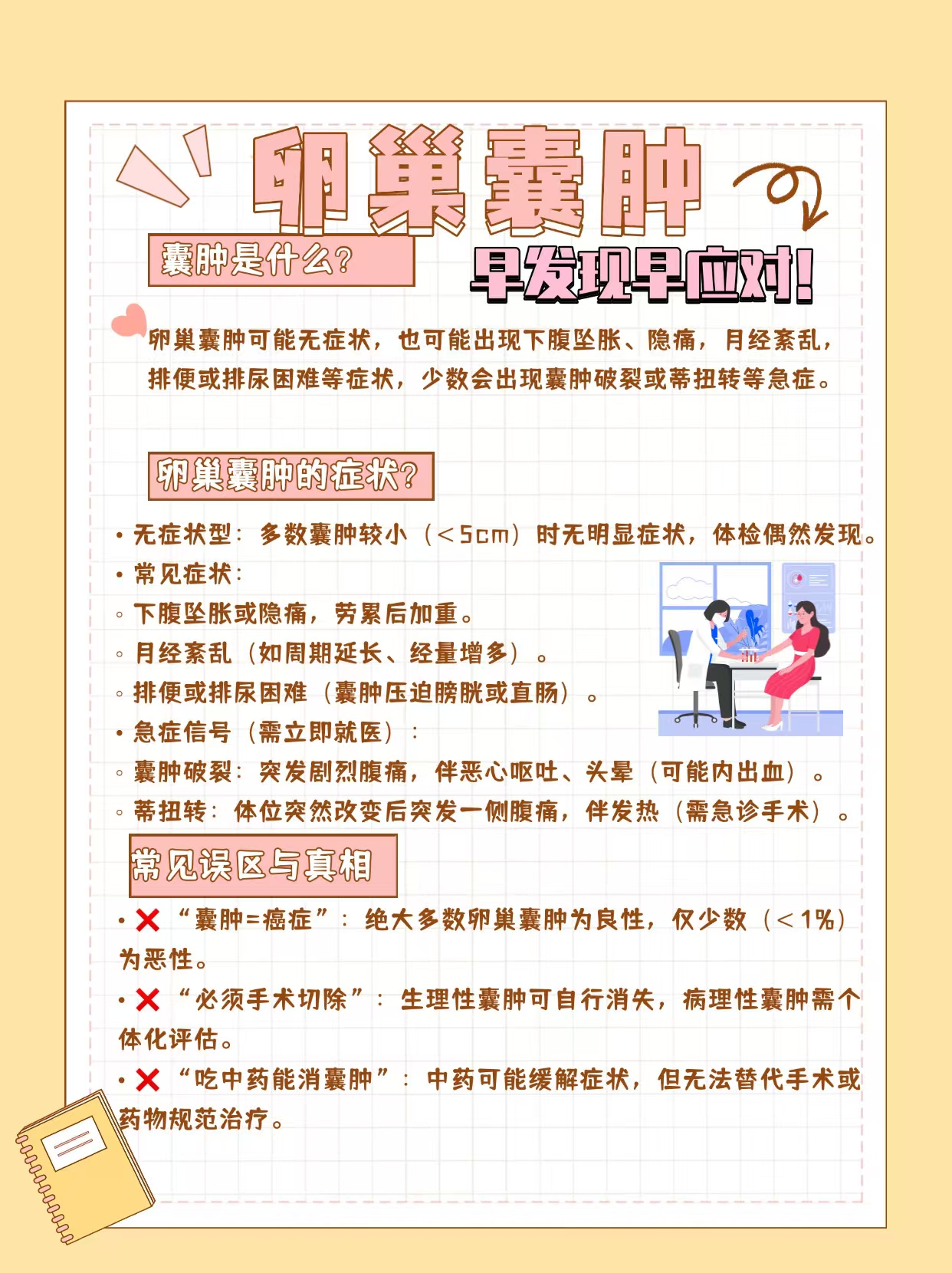 卵巢囊肿

囊肿是什么？

早发现早应对！

卵巢囊肿可能无症状，也可能出现下腹坠胀、隐痛，月经紊乱，排便或排尿困难等症状，少数会出现囊肿破裂或蒂扭转等急症。

卵巢囊肿的症状？

• 无症状型：多数囊肿较小（<5cm）时无明显症状，体检偶然发现。
• 常见症状：
◦ 下腹坠胀或隐痛，劳累后加重。
◦ 月经紊乱（如周期延长、经量增多）。
◦ 排便或排尿困难（囊肿压迫膀胱或直肠）。
• 急症信号（需立即就医）：
◦ 囊肿破裂：突发剧烈腹痛，伴恶心呕吐、头晕（可能内出血）。
◦ 蒂扭转：体位突然改变后突发一侧腹痛，伴发热（需急诊手术）。

常见误区与真相

• ❌ “囊肿=癌症”：绝大多数卵巢囊肿为良性，仅少数（<1%）为恶性。
• ❌ “必须手术切除”：生理性囊肿可自行消失，病理性囊肿需个体化评估。
• ❌ “吃中药能消囊肿”：中药可能缓解症状，但无法替代手术或药物规范治疗。